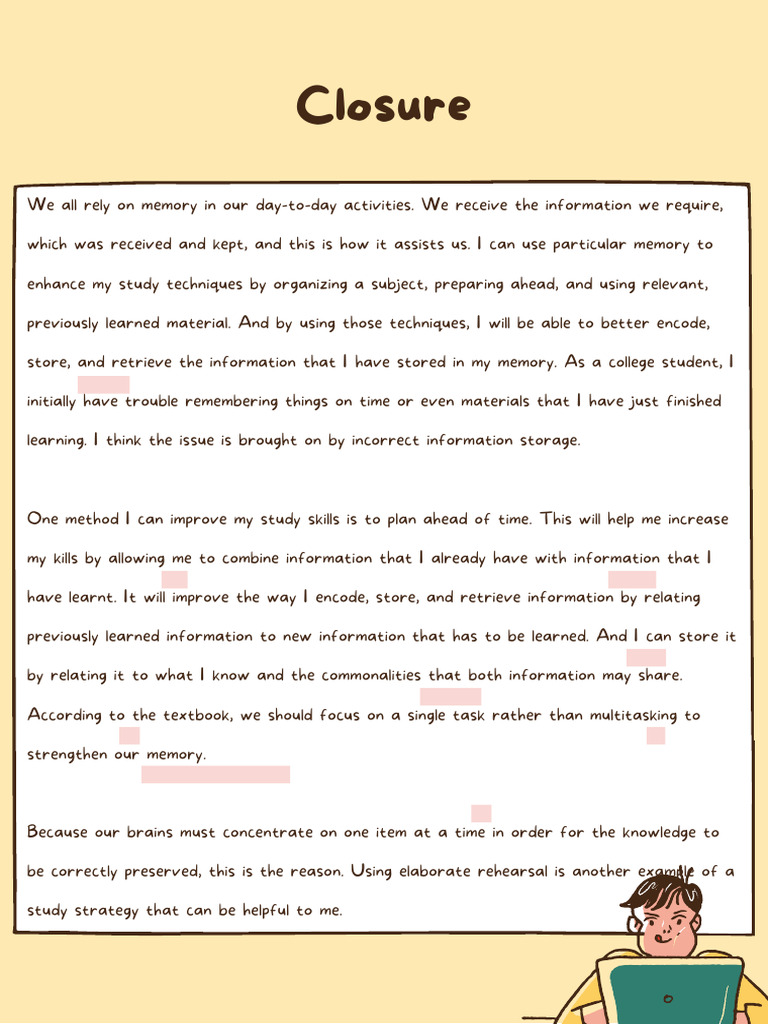 Closure

We all rely on memory in our day-to-day activities. We receive the information we require, which was received and kept, and this is how it assists us. I can use particular memory to enhance my study techniques by organizing a subject, preparing ahead, and using relevant, previously learned material. And by using those techniques, I will be able to better encode, store, and retrieve the information that I have stored in my memory. As a college student, I initially have trouble remembering things on time or even materials that I have just finished learning. I think the issue is brought on by incorrect information storage.

One method I can improve my study skills is to plan ahead of time. This will help me increase my kills by allowing me to combine information that I already have with information that I have learnt. It will improve the way I encode, store, and retrieve information by relating previously learned information to new information that has to be learned. And I can store it by relating it to what I know and the commonalities that both information may share. According to the textbook, we should focus on a single task rather than multitasking to strengthen our memory.

Because our brains must concentrate on one item at a time in order for the knowledge to be correctly preserved, this is the reason. Using elaborate rehearsal is another example of a study strategy that can be helpful to me.